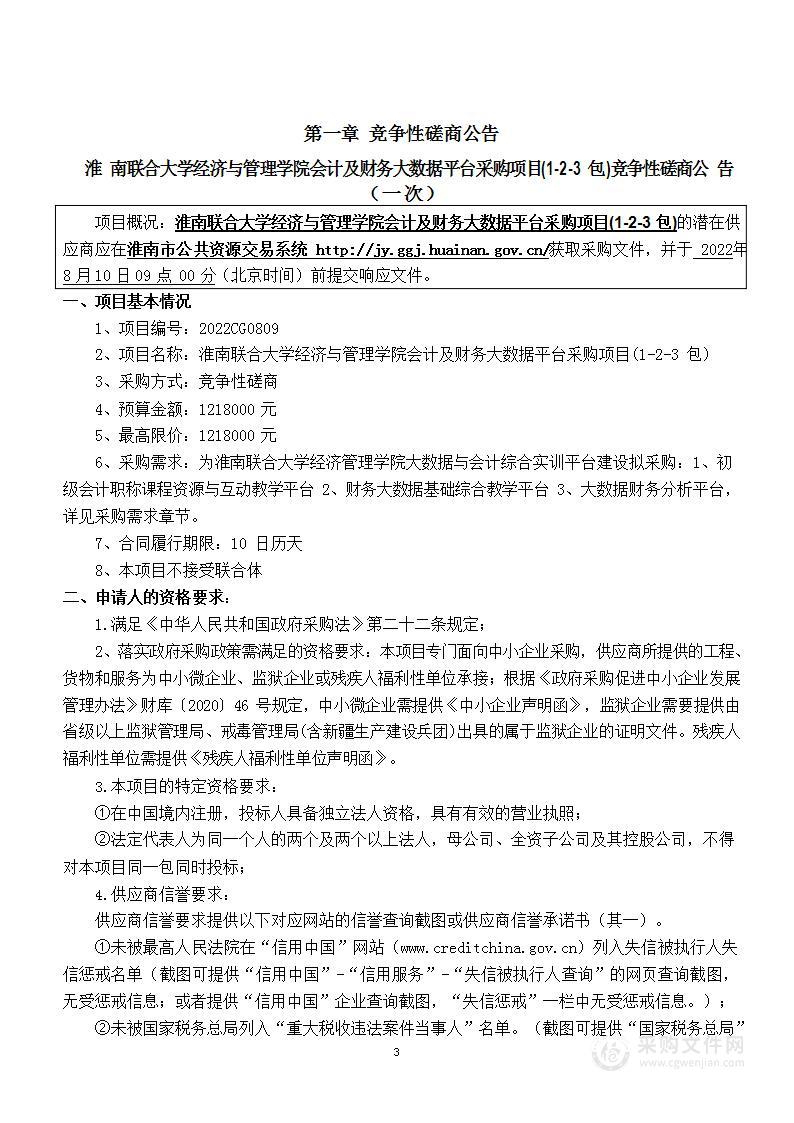 第一章 竞争性磋商公告

淮 南联合大学经济与管理学院会计及财务大数据平台采购项目(1-2-3 包)竞争性磋商公 告（一次）

项目概况：淮南联合大学经济与管理学院会计及财务大数据平台采购项目(1-2-3 包)的潜在供应商应在淮南市公共资源交易系统 http://jy.ggj.huainan.gov.cn/获取采购文件，并于 2022年8月10日09点00分（北京时间）前提交响应文件。

一、项目基本情况

1、项目编号：2022CG0809

2、项目名称：淮南联合大学经济与管理学院会计及财务大数据平台采购项目(1-2-3 包)

3、采购方式：竞争性磋商

4、预算金额：1218000 元

5、最高限价：1218000 元

6、采购需求：为淮南联合大学经济管理学院大数据与会计综合实训平台建设拟采购：1、初级会计职称课程资源与互动教学平台 2、财务大数据基础综合教学平台 3、大数据财务分析平台，详见采购需求章节。

7、合同履行期限：10 日历天

8、本项目不接受联合体

二、申请人的资格要求：

1.满足《中华人民共和国政府采购法》第二十二条规定；

2、落实政府采购政策需满足的资格要求：本项目专门面向中小企业采购，供应商所提供的工程、货物和服务为中小微企业、监狱企业或残疾人福利性单位承接；根据《政府采购促进中小企业发展管理办法》财库〔2020〕46 号规定，中小微企业需提供《中小企业声明函》，监狱企业需要提供由省级以上监狱管理局、戒毒管理局(含新疆生产建设兵团)出具的属于监狱企业的证明文件。残疾人福利性单位需提供《残疾人福利性单位声明函》。

3.本项目的特定资格要求：

①在中国境内注册，投标人具备独立法人资格，具有有效的营业执照；

②法定代表人为同一个人的两个及两个以上法人，母公司、全资子公司及其控股公司，不得对本项目同一包同时投标；

4.供应商信誉要求：

供应商信誉要求提供以下对应网站的信誉查询截图或供应商信誉承诺书（其一）。

①未被最高人民法院在“信用中国”网站（www.creditchina.gov.cn）列入失信被执行人失信惩戒名单（截图可提供“信用中国”-“信用服务”-“失信被执行人查询”的网页查询截图，无受惩戒信息；或者提供“信用中国”企业查询截图，“失信惩戒”一栏中无受惩戒信息。）；

②未被国家税务总局列入“重大税收违法案件当事人”名单。（截图可提供“国家税务总局”

3

采购文件网
www.cgwenjian.com